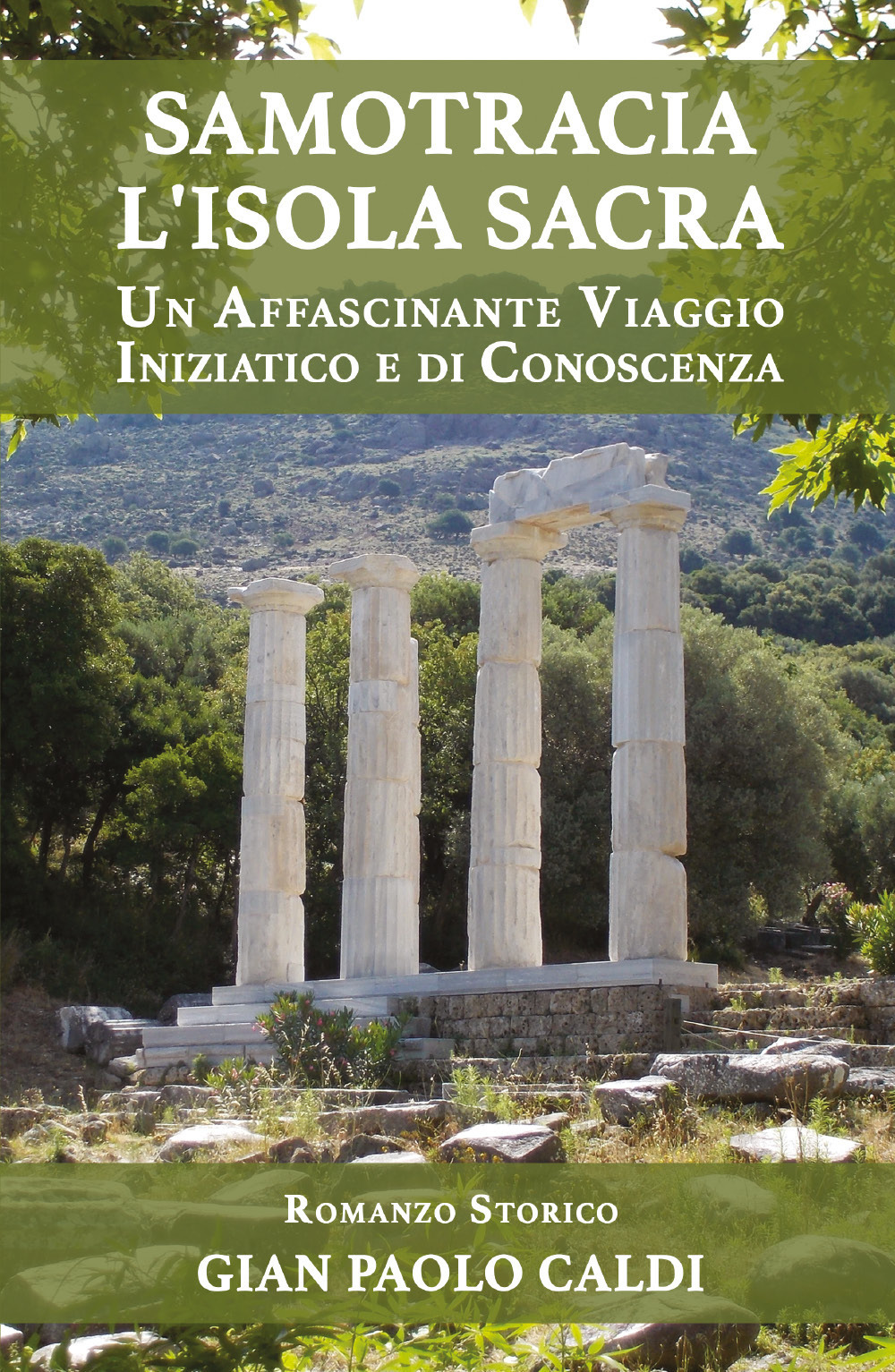 SAMOTRACIA
L'ISOLA SACRA
Un Affascinante Viaggio
Iniziatico e di Conoscenza

Romanzo Storico
GIAN PAOLO CALDI